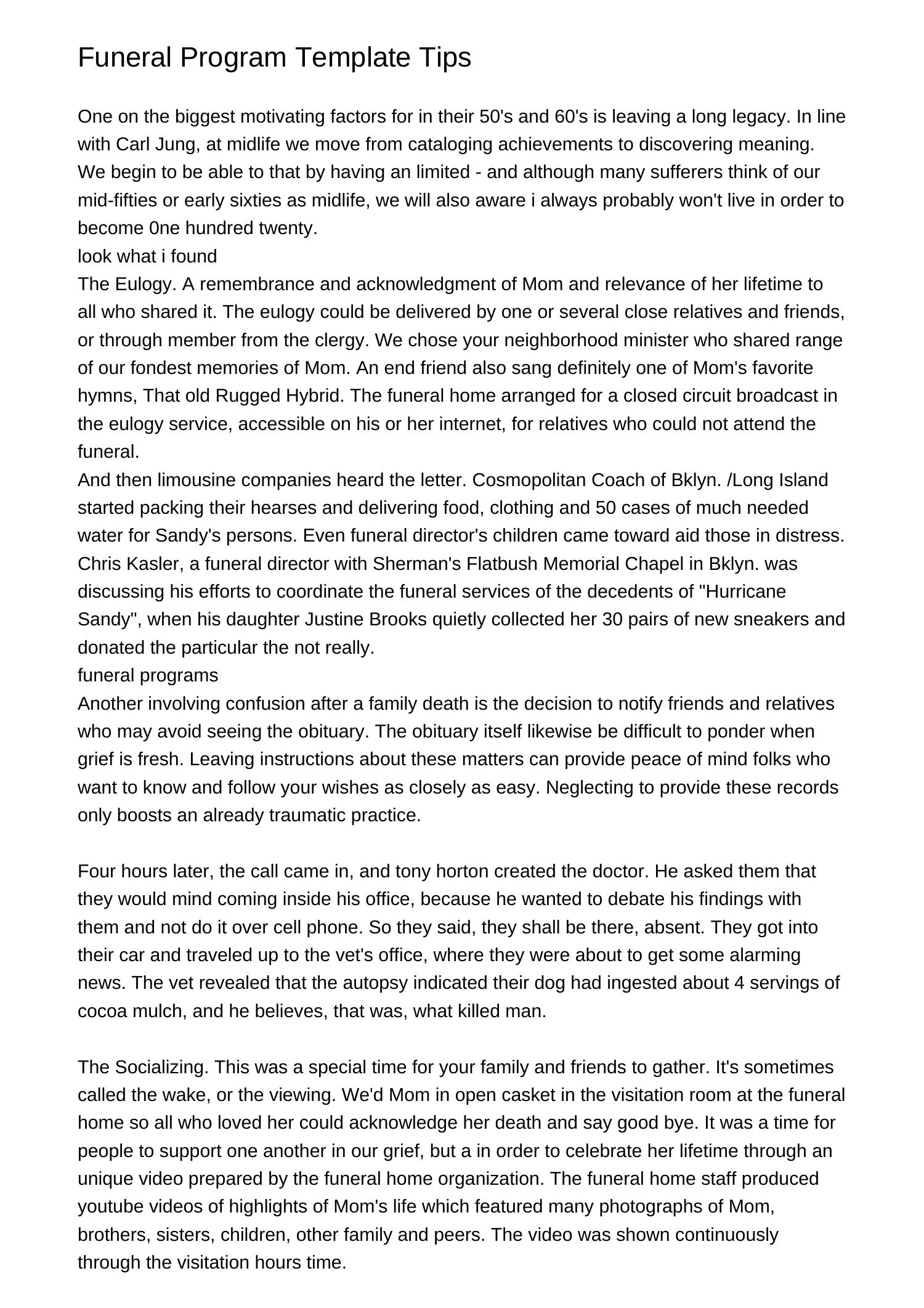 Funeral Program Template Tips

One on the biggest motivating factors for in their 50's and 60's is leaving a long legacy. In line with Carl Jung, at midlife we move from cataloging achievements to discovering meaning. We begin to be able to that by having an limited - and although many sufferers think of our mid-fifties or early sixties as midlife, we will also aware i always probably won't live in order to become 0ne hundred twenty.
look what i found
The Eulogy. A remembrance and acknowledgment of Mom and relevance of her lifetime to all who shared it. The eulogy could be delivered by one or several close relatives and friends, or through member from the clergy. We chose your neighborhood minister who shared range of our fondest memories of Mom. An end friend also sang definitely one of Mom's favorite hymns, That old Rugged Hybrid. The funeral home arranged for a closed circuit broadcast in the eulogy service, accessible on his or her internet, for relatives who could not attend the funeral.
And then limousine companies heard the letter. Cosmopolitan Coach of Bklyn. /Long Island started packing their hearses and delivering food, clothing and 50 cases of much needed water for Sandy's persons. Even funeral director's children came toward aid those in distress. Chris Kasler, a funeral director with Sherman's Flatbush Memorial Chapel in Bklyn. was discussing his efforts to coordinate the funeral services of the decedents of "Hurricane Sandy", when his daughter Justine Brooks quietly collected her 30 pairs of new sneakers and donated the particular the not really.
funeral programs
Another involving confusion after a family death is the decision to notify friends and relatives who may avoid seeing the obituary. The obituary itself likewise be difficult to ponder when grief is fresh. Leaving instructions about these matters can provide peace of mind folks who want to know and follow your wishes as closely as easy. Neglecting to provide these records only boosts an already traumatic practice.

Four hours later, the call came in, and tony horton created the doctor. He asked them that they would mind coming inside his office, because he wanted to debate his findings with them and not do it over cell phone. So they said, they shall be there, absent. They got into their car and traveled up to the vet's office, where they were about to get some alarming news. The vet revealed that the autopsy indicated their dog had ingested about 4 servings of cocoa mulch, and he believes, that was, what killed man.

The Socializing. This was a special time for your family and friends to gather. It's sometimes called the wake, or the viewing. We'd Mom in open casket in the visitation room at the funeral home so all who loved her could acknowledge her death and say good bye. It was a time for people to support one another in our grief, but a in order to celebrate her lifetime through an unique video prepared by the funeral home organization. The funeral home staff produced youtube videos of highlights of Mom's life which featured many photographs of Mom, brothers, sisters, children, other family and peers. The video was shown continuously through the visitation hours time.